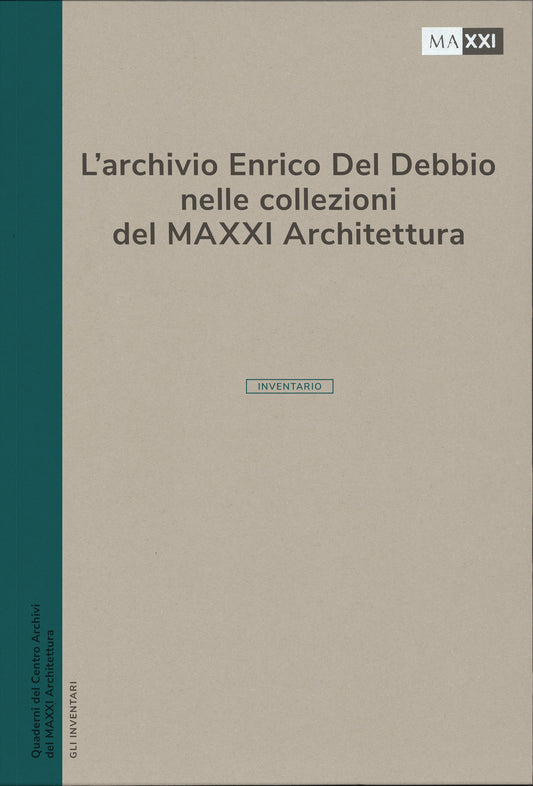 MAXXI

L'archivio Enrico Del Debbio
nelle collezioni
del MAXXI Architettura

INVENTARIO

Quaderni del Centro Archivi
del MAXXI Architettura

GLI INVENTARI